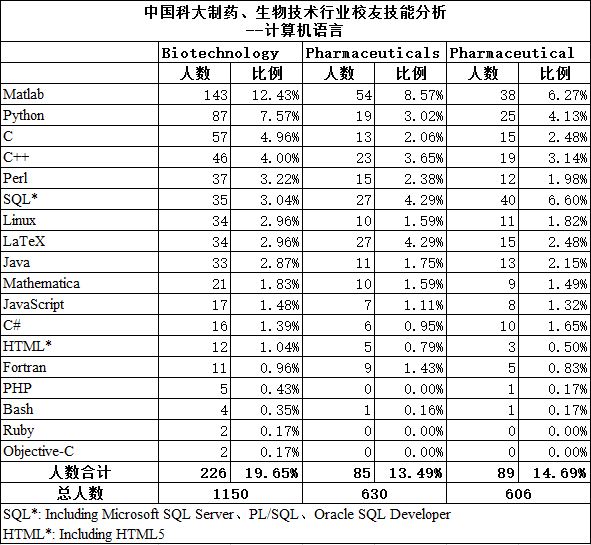 中国科大制药、生物技术行业校友技能分析
--计算机语言

| | Biotechnology | | Pharmaceuticals | | Pharmaceutical | |
|---|---|---|---|---|---|---|
| | 人数 | 比例 | 人数 | 比例 | 人数 | 比例 |
| Matlab | 143 | 12.43% | 54 | 8.57% | 38 | 6.27% |
| Python | 87 | 7.57% | 19 | 3.02% | 25 | 4.13% |
| C | 57 | 4.96% | 13 | 2.06% | 15 | 2.48% |
| C++ | 46 | 4.00% | 23 | 3.65% | 19 | 3.14% |
| Perl | 37 | 3.22% | 15 | 2.38% | 12 | 1.98% |
| SQL* | 35 | 3.04% | 27 | 4.29% | 40 | 6.60% |
| Linux | 34 | 2.96% | 10 | 1.59% | 11 | 1.82% |
| LaTeX | 34 | 2.96% | 27 | 4.29% | 15 | 2.48% |
| Java | 33 | 2.87% | 11 | 1.75% | 13 | 2.15% |
| Mathematica | 21 | 1.83% | 10 | 1.59% | 9 | 1.49% |
| JavaScript | 17 | 1.48% | 7 | 1.11% | 8 | 1.32% |
| C# | 16 | 1.39% | 6 | 0.95% | 10 | 1.65% |
| HTML* | 12 | 1.04% | 5 | 0.79% | 3 | 0.50% |
| Fortran | 11 | 0.96% | 9 | 1.43% | 5 | 0.83% |
| PHP | 5 | 0.43% | 0 | 0.00% | 1 | 0.17% |
| Bash | 4 | 0.35% | 1 | 0.16% | 1 | 0.17% |
| Ruby | 2 | 0.17% | 0 | 0.00% | 0 | 0.00% |
| Objective-C | 2 | 0.17% | 0 | 0.00% | 0 | 0.00% |
| 人数合计 | 226 | 19.65% | 85 | 13.49% | 89 | 14.69% |
| 总人数 | 1150 | | 630 | | 606 | |

SQL*: Including Microsoft SQL Server、PL/SQL、Oracle SQL Developer
HTML*: Including HTML5